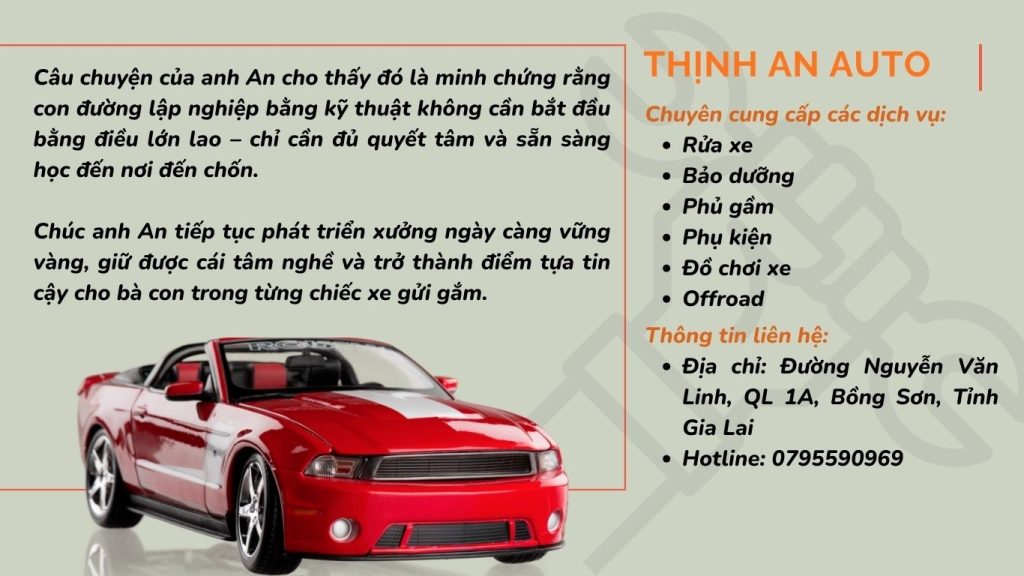 Câu chuyện của anh An cho thấy đó là minh chứng rằng con đường lập nghiệp bằng kỹ thuật không cần bắt đầu bằng điều lớn lao – chỉ cần đủ quyết tâm và sẵn sàng học đến nơi đến chốn.

Chúc anh An tiếp tục phát triển xưởng ngày càng vững vàng, giữ được cái tâm nghề và trở thành điểm tựa tin cậy cho bà con trong từng chiếc xe gửi gắm.

THỊNH AN AUTO

Chuyên cung cấp các dịch vụ:
• Rửa xe
• Bảo dưỡng
• Phủ gầm
• Phụ kiện
• Đồ chơi xe
• Offroad

Thông tin liên hệ:
• Địa chỉ: Đường Nguyễn Văn Linh, QL 1A, Bồng Sơn, Tỉnh Gia Lai
• Hotline: 0795590969